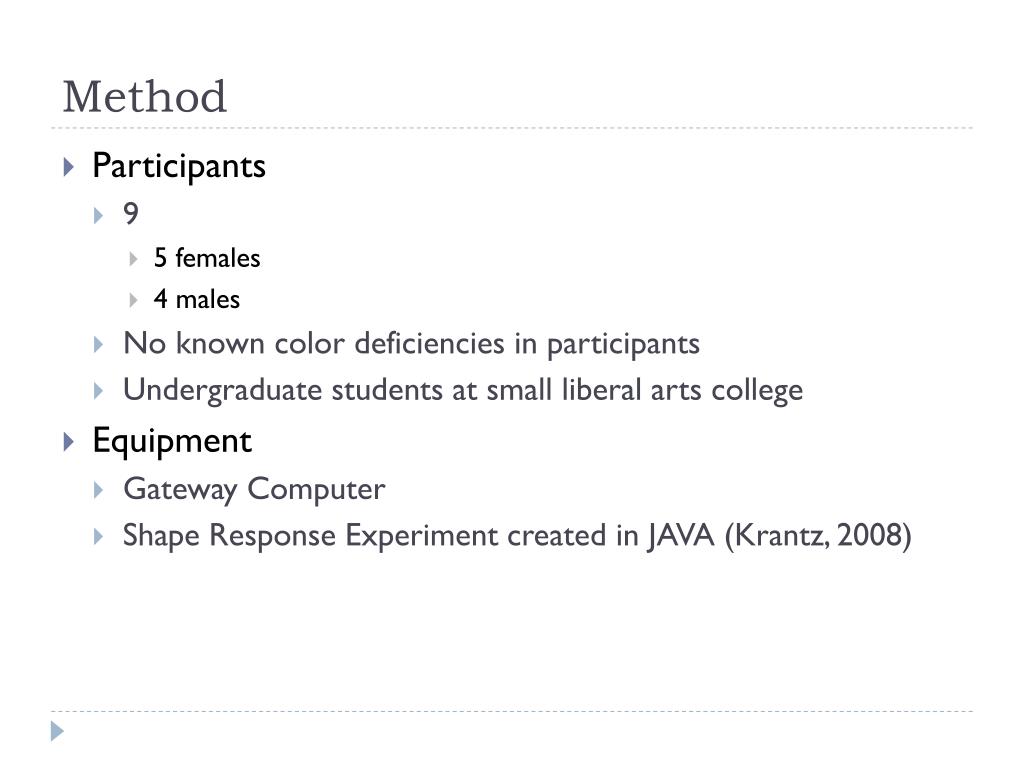 Method

Participants
9
5 females
4 males
No known color deficiencies in participants
Undergraduate students at small liberal arts college

Equipment
Gateway Computer
Shape Response Experiment created in JAVA (Krantz, 2008)